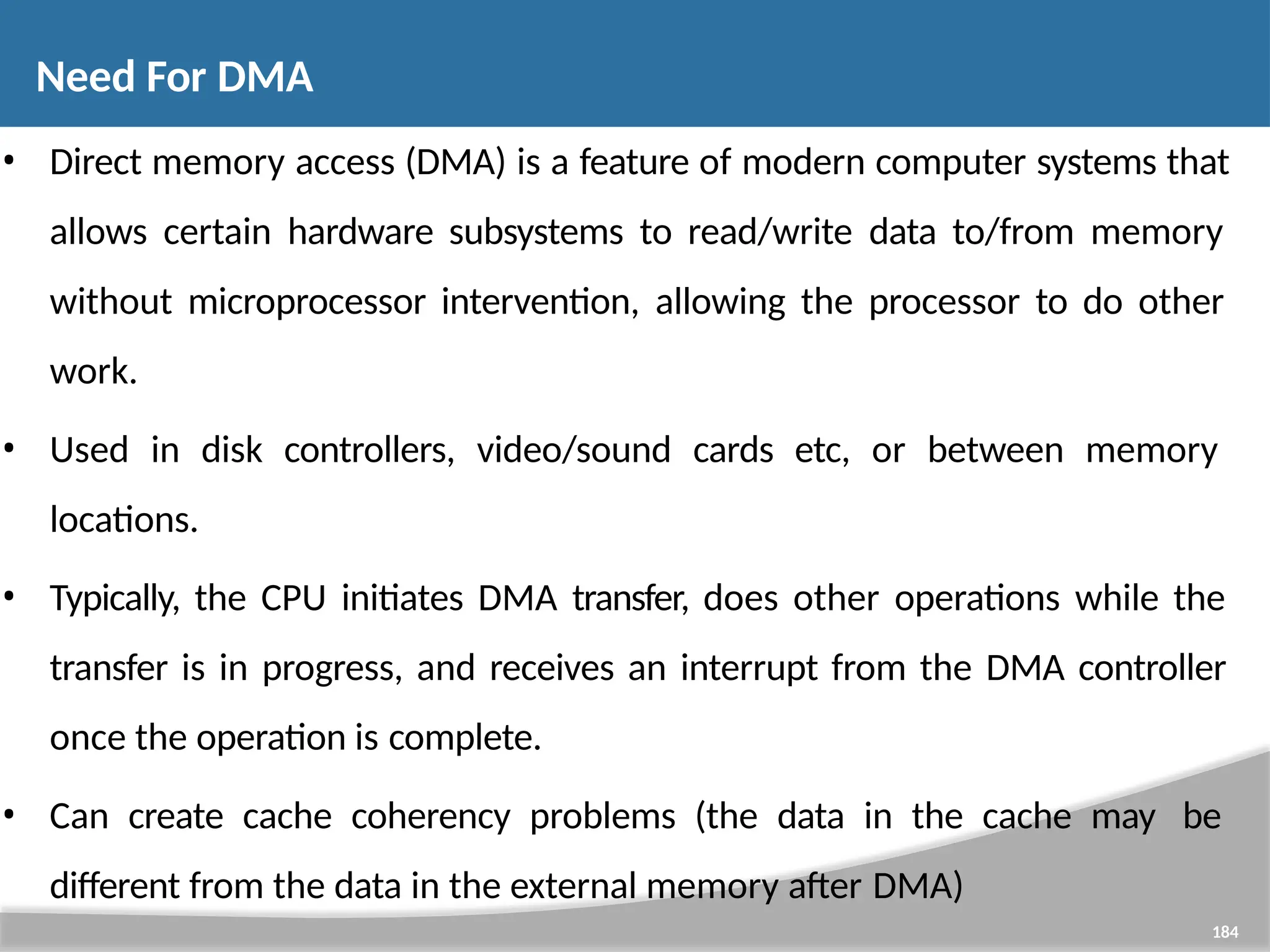 Need For DMA

• Direct memory access (DMA) is a feature of modern computer systems that allows certain hardware subsystems to read/write data to/from memory without microprocessor intervention, allowing the processor to do other work.

• Used in disk controllers, video/sound cards etc, or between memory locations.

• Typically, the CPU initiates DMA transfer, does other operations while the transfer is in progress, and receives an interrupt from the DMA controller once the operation is complete.

• Can create cache coherency problems (the data in the cache may be different from the data in the external memory after DMA)

184